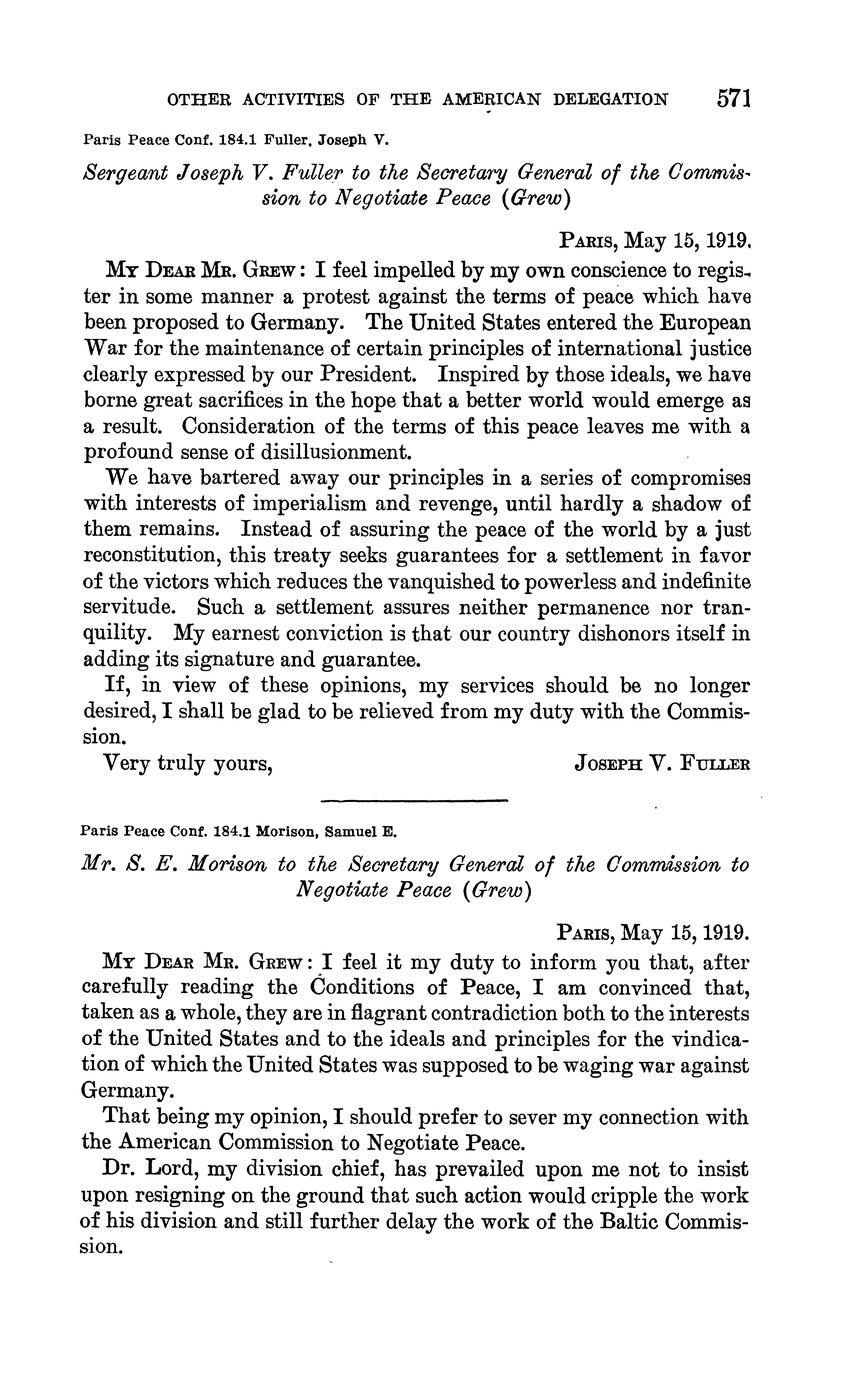 OTHER ACTIVITIES OF THE AMERICAN DELEGATION 571

Paris Peace Conf. 184.1 Fuller, Joseph V.

Sergeant Joseph V. Fuller to the Secretary General of the Commission to Negotiate Peace (Grew)

PARIS, May 15, 1919.

MY DEAR MR. GREW: I feel impelled by my own conscience to register in some manner a protest against the terms of peace which have been proposed to Germany. The United States entered the European War for the maintenance of certain principles of international justice clearly expressed by our President. Inspired by those ideals, we have borne great sacrifices in the hope that a better world would emerge as a result. Consideration of the terms of this peace leaves me with a profound sense of disillusionment.

We have bartered away our principles in a series of compromises with interests of imperialism and revenge, until hardly a shadow of them remains. Instead of assuring the peace of the world by a just reconstitution, this treaty seeks guarantees for a settlement in favor of the victors which reduces the vanquished to powerless and indefinite servitude. Such a settlement assures neither permanence nor tranquility. My earnest conviction is that our country dishonors itself in adding its signature and guarantee.

If, in view of these opinions, my services should be no longer desired, I shall be glad to be relieved from my duty with the Commission.

Very truly yours, JOSEPH V. FULLER

Paris Peace Conf. 184.1 Morison, Samuel E.

Mr. S. E. Morison to the Secretary General of the Commission to Negotiate Peace (Grew)

PARIS, May 15, 1919.

MY DEAR MR. GREW: I feel it my duty to inform you that, after carefully reading the Conditions of Peace, I am convinced that, taken as a whole, they are in flagrant contradiction both to the interests of the United States and to the ideals and principles for the vindication of which the United States was supposed to be waging war against Germany.

That being my opinion, I should prefer to sever my connection with the American Commission to Negotiate Peace.

Dr. Lord, my division chief, has prevailed upon me not to insist upon resigning on the ground that such action would cripple the work of his division and still further delay the work of the Baltic Commission.